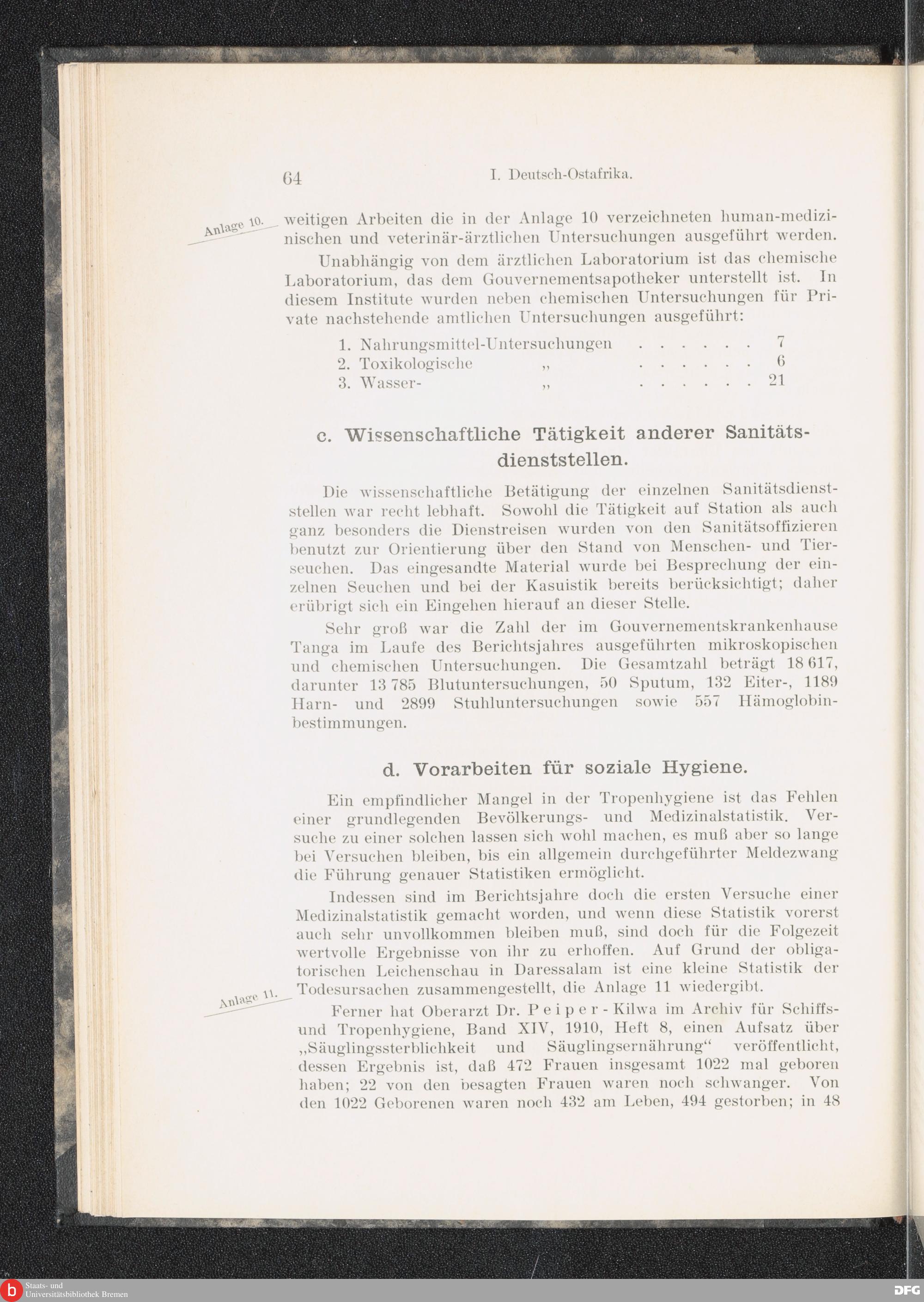 64 I. Deutsch-Ostafrika.

Anlage 10.

weitigen Arbeiten die in der Anlage 10 verzeichneten human-medizinischen und veterinär-ärztlichen Untersuchungen ausgeführt werden.

Unabhängig von dem ärztlichen Laboratorium ist das chemische Laboratorium, das dem Gouvernementsapotheker unterstellt ist. In diesem Institute wurden neben chemischen Untersuchungen für Private nachstehende amtlichen Untersuchungen ausgeführt:

1. Nahrungsmittel-Untersuchungen . . . . . . 7
2. Toxikologische „ . . . . . . 6
3. Wasser- „ . . . . . . 21

c. Wissenschaftliche Tätigkeit anderer Sanitätsdienststellen.

Die wissenschaftliche Betätigung der einzelnen Sanitätsdienststellen war recht lebhaft. Sowohl die Tätigkeit auf Station als auch ganz besonders die Dienstreisen wurden von den Sanitätsoffizieren benutzt zur Orientierung über den Stand von Menschen- und Tierseuchen. Das eingesandte Material wurde bei Besprechung der einzelnen Seuchen und bei der Kasuistik bereits berücksichtigt; daher erübrigt sich ein Eingehen hierauf an dieser Stelle.

Sehr groß war die Zahl der im Gouvernementskrankenhause Tanga im Laufe des Berichtsjahres ausgeführten mikroskopischen und chemischen Untersuchungen. Die Gesamtzahl beträgt 18 617, darunter 13 785 Blutuntersuchungen, 50 Sputum, 132 Eiter-, 1189 Harn- und 2899 Stuhluntersuchungen sowie 557 Hämoglobinbestimmungen.

d. Vorarbeiten für soziale Hygiene.

Ein empfindlicher Mangel in der Tropenhygiene ist das Fehlen einer grundlegenden Bevölkerungs- und Medizinalstatistik. Versuche zu einer solchen lassen sich wohl machen, es muß aber so lange bei Versuchen bleiben, bis ein allgemein durchgeführter Meldezwang die Führung genauer Statistiken ermöglicht.

Indessen sind im Berichtsjahre doch die ersten Versuche einer Medizinalstatistik gemacht worden, und wenn diese Statistik vorerst auch sehr unvollkommen bleiben muß, sind doch für die Folgezeit wertvolle Ergebnisse von ihr zu erhoffen. Auf Grund der obligatorischen Leichenschau in Daressalam ist eine kleine Statistik der Todesursachen zusammengestellt, die Anlage 11 wiedergibt.

Anlage 11.

Ferner hat Oberarzt Dr. Peiper-Kilwa im Archiv für Schiffs- und Tropenhygiene, Band XIV, 1910, Heft 8, einen Aufsatz über „Säuglingssterblichkeit und Säuglingsernährung“ veröffentlicht, dessen Ergebnis ist, daß 472 Frauen insgesamt 1022 mal geboren haben; 22 von den besagten Frauen waren noch schwanger. Von den 1022 Geborenen waren noch 432 am Leben, 494 gestorben; in 48

Staats- und Universitätsbibliothek Bremen

DFG